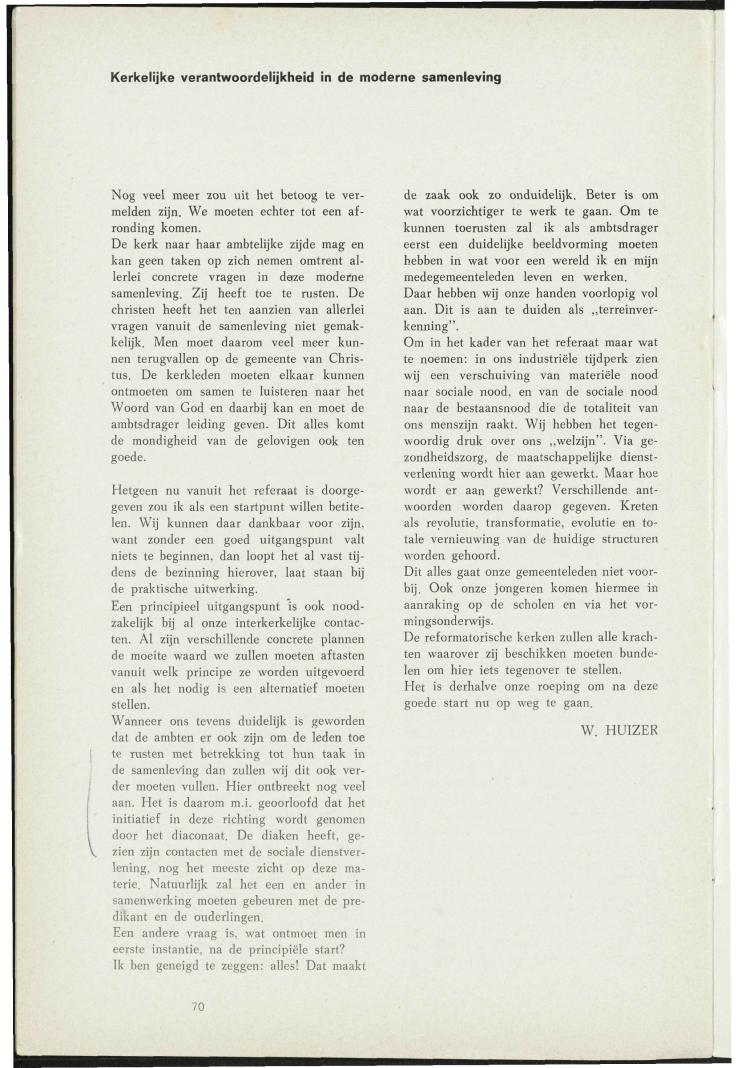 Kerkelijke verantwoordelijkheid in de moderne samenleving

Nog veel meer zou uit het betoog te vermelden zijn. We moeten echter tot een afronding komen.
De kerk naar haar ambtelijke zijde mag en kan geen taken op zich nemen omtrent allerlei concrete vragen in deze moderne samenleving. Zij heeft toe te rusten. De christen heeft het ten aanzien van allerlei vragen vanuit de samenleving niet gemakkelijk. Men moet daarom veel meer kunnen terugvallen op de gemeente van Christus. De kerkleden moeten elkaar kunnen ontmoeten om samen te luisteren naar het Woord van God en daarbij kan en moet de ambtsdrager leiding geven. Dit alles komt de mondigheid van de gelovigen ook ten goede.

Hetgeen nu vanuit het referaat is doorgegeven zou ik als een startpunt willen betitelen. Wij kunnen daar dankbaar voor zijn, want zonder een goed uitgangspunt valt niets te beginnen, dan loopt het al vast tijdens de bezinning hierover, laat staan bij de praktische uitwerking.
Een principieel uitgangspunt is ook noodzakelijk bij al onze interkerkelijke contacten. Al zijn verschillende concrete plannen de moeite waard we zullen moeten aftasten vanuit welk principe ze worden uitgevoerd en als het nodig is een alternatief moeten stellen.
Wanneer ons tevens duidelijk is geworden dat de ambten er ook zijn om de leden toe te rusten met betrekking tot hun taak in de samenleving dan zullen wij dit ook verder moeten vullen. Hier ontbreekt nog veel aan. Het is daarom m.i. geoorloofd dat het initiatief in deze richting wordt genomen door het diaconaat. De diaken heeft, gezien zijn contacten met de sociale dienstverlening, nog het meeste zicht op deze materie. Natuurlijk zal het een en ander in samenwerking moeten gebeuren met de predikant en de ouderlingen.
Een andere vraag is, wat ontmoet men in eerste instantie, na de principiële start?
Ik ben geneigd te zeggen: alles! Dat maakt de zaak ook zo onduidelijk. Beter is om wat voorzichtiger te werk te gaan. Om te kunnen toerusten zal ik als ambtsdrager eerst een duidelijke beeldvorming moeten hebben in wat voor een wereld ik en mijn medegemeenteleden leven en werken.
Daar hebben wij onze handen voorlopig vol aan. Dit is aan te duiden als „terreinverkenning".
Om in het kader van het referaat maar wat te noemen: in ons industriële tijdperk zien wij een verschuiving van materiële nood naar sociale nood, en van de sociale nood naar de bestaansnood die de totaliteit van ons menszijn raakt. Wij hebben het tegenwoordig druk over ons „welzijn". Via gezondheidszorg, de maatschappelijke dienstverlening wordt hier aan gewerkt. Maar hoe wordt er aan gewerkt? Verschillende antwoorden worden daarop gegeven. Kreten als revolutie, transformatie, evolutie en totale vernieuwing van de huidige structuren worden gehoord.
Dit alles gaat onze gemeenteleden niet voorbij. Ook onze jongeren komen hiermee in aanraking op de scholen en via het vormingsonderwijs.
De reformatorische kerken zullen alle krachten waarover zij beschikken moeten bundelen om hier iets tegenover te stellen.
Het is derhalve onze roeping om na deze goede start nu op weg te gaan.

W. HUIZER

70